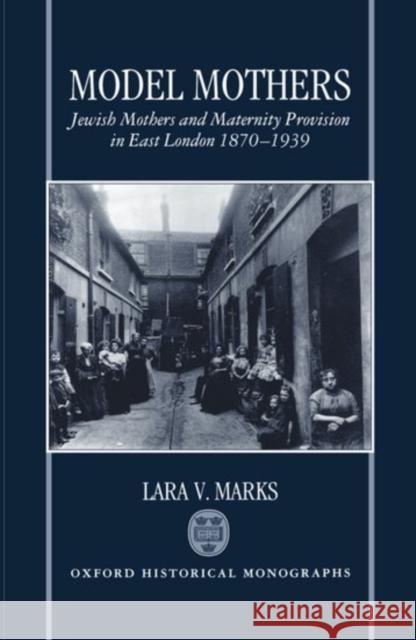 MODEL MOTHERS

Jewish Mothers and Maternity Provision in East London 1870–1939

LARA V. MARKS

OXFORD HISTORICAL MONOGRAPHS